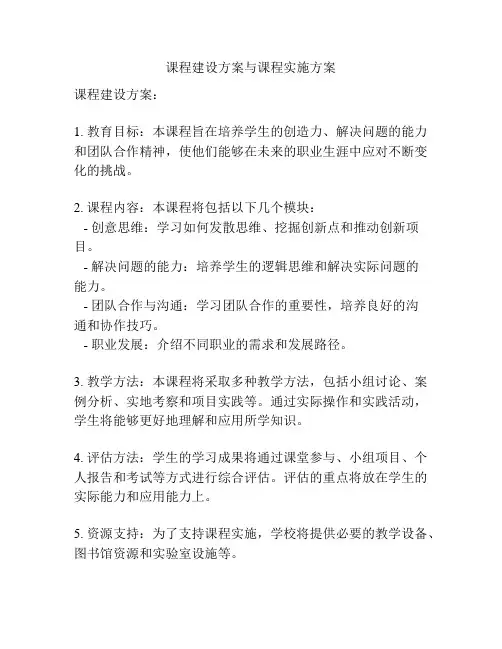 课程建设方案与课程实施方案

课程建设方案：

1. 教育目标：本课程旨在培养学生的创造力、解决问题的能力和团队合作精神，使他们能够在未来的职业生涯中应对不断变化的挑战。

2. 课程内容：本课程将包括以下几个模块：
- 创意思维：学习如何发散思维、挖掘创新点和推动创新项目。
- 解决问题的能力：培养学生的逻辑思维和解决实际问题的能力。
- 团队合作与沟通：学习团队合作的重要性，培养良好的沟通和协作技巧。
- 职业发展：介绍不同职业的需求和发展路径。

3. 教学方法：本课程将采取多种教学方法，包括小组讨论、案例分析、实地考察和项目实践等。通过实际操作和实践活动，学生将能够更好地理解和应用所学知识。

4. 评估方法：学生的学习成果将通过课堂参与、小组项目、个人报告和考试等方式进行综合评估。评估的重点将放在学生的实际能力和应用能力上。

5. 资源支持：为了支持课程实施，学校将提供必要的教学设备、图书馆资源和实验室设施等。